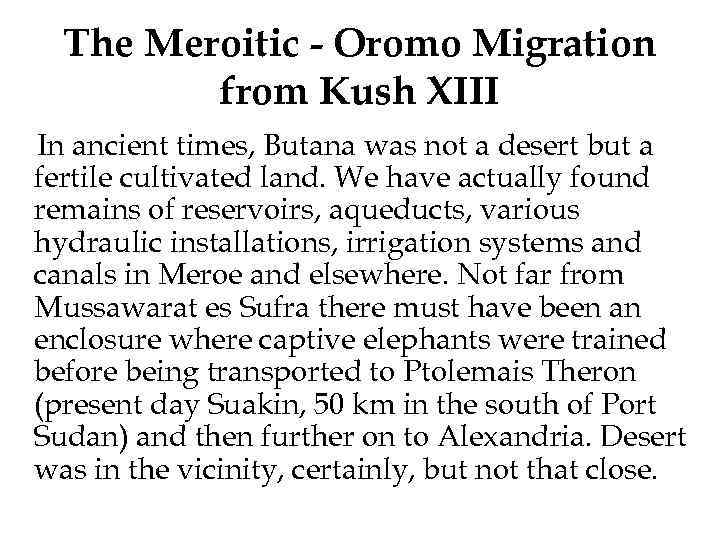 The Meroitic - Oromo Migration from Kush XIII

In ancient times, Butana was not a desert but a fertile cultivated land. We have actually found remains of reservoirs, aqueducts, various hydraulic installations, irrigation systems and canals in Meroe and elsewhere. Not far from Mussawarat es Sufra there must have been an enclosure where captive elephants were trained before being transported to Ptolemais Theron (present day Suakin, 50 km in the south of Port Sudan) and then further on to Alexandria. Desert was in the vicinity, certainly, but not that close.